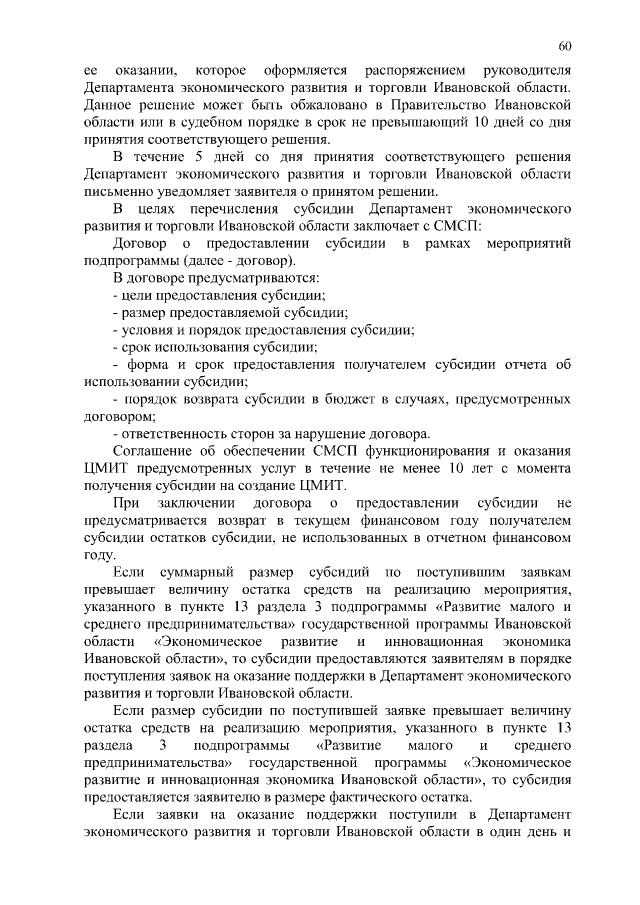 60

ее оказании, которое оформляется распоряжением руководителя Департамента экономического развития и торговли Ивановской области. Данное решение может быть обжаловано в Правительство Ивановской области или в судебном порядке в срок не превышающий 10 дней со дня принятия соответствующего решения.

В течение 5 дней со дня принятия соответствующего решения Департамент экономического развития и торговли Ивановской области письменно уведомляет заявителя о принятом решении.

В целях перечисления субсидии Департамент экономического развития и торговли Ивановской области заключает с СМСП:

Договор о предоставлении субсидии в рамках мероприятий подпрограммы (далее - договор).

В договоре предусматриваются:

- цели предоставления субсидии;
- размер предоставляемой субсидии;
- условия и порядок предоставления субсидии;
- срок использования субсидии;
- форма и срок предоставления получателем субсидии отчета об использовании субсидии;
- порядок возврата субсидии в бюджет в случаях, предусмотренных договором;
- ответственность сторон за нарушение договора.

Соглашение об обеспечении СМСП функционирования и оказания ЦМИТ предусмотренных услуг в течение не менее 10 лет с момента получения субсидии на создание ЦМИТ.

При заключении договора о предоставлении субсидии не предусматривается возврат в текущем финансовом году получателем субсидии остатков субсидии, не использованных в отчетном финансовом году.

Если суммарный размер субсидий по поступившим заявкам превышает величину остатка средств на реализацию мероприятия, указанного в пункте 13 раздела 3 подпрограммы «Развитие малого и среднего предпринимательства» государственной программы Ивановской области «Экономическое развитие и инновационная экономика Ивановской области», то субсидии предоставляются заявителям в порядке поступления заявок на оказание поддержки в Департамент экономического развития и торговли Ивановской области.

Если размер субсидии по поступившей заявке превышает величину остатка средств на реализацию мероприятия, указанного в пункте 13 раздела 3 подпрограммы «Развитие малого и среднего предпринимательства» государственной программы «Экономическое развитие и инновационная экономика Ивановской области», то субсидия предоставляется заявителю в размере фактического остатка.

Если заявки на оказание поддержки поступили в Департамент экономического развития и торговли Ивановской области в один день и